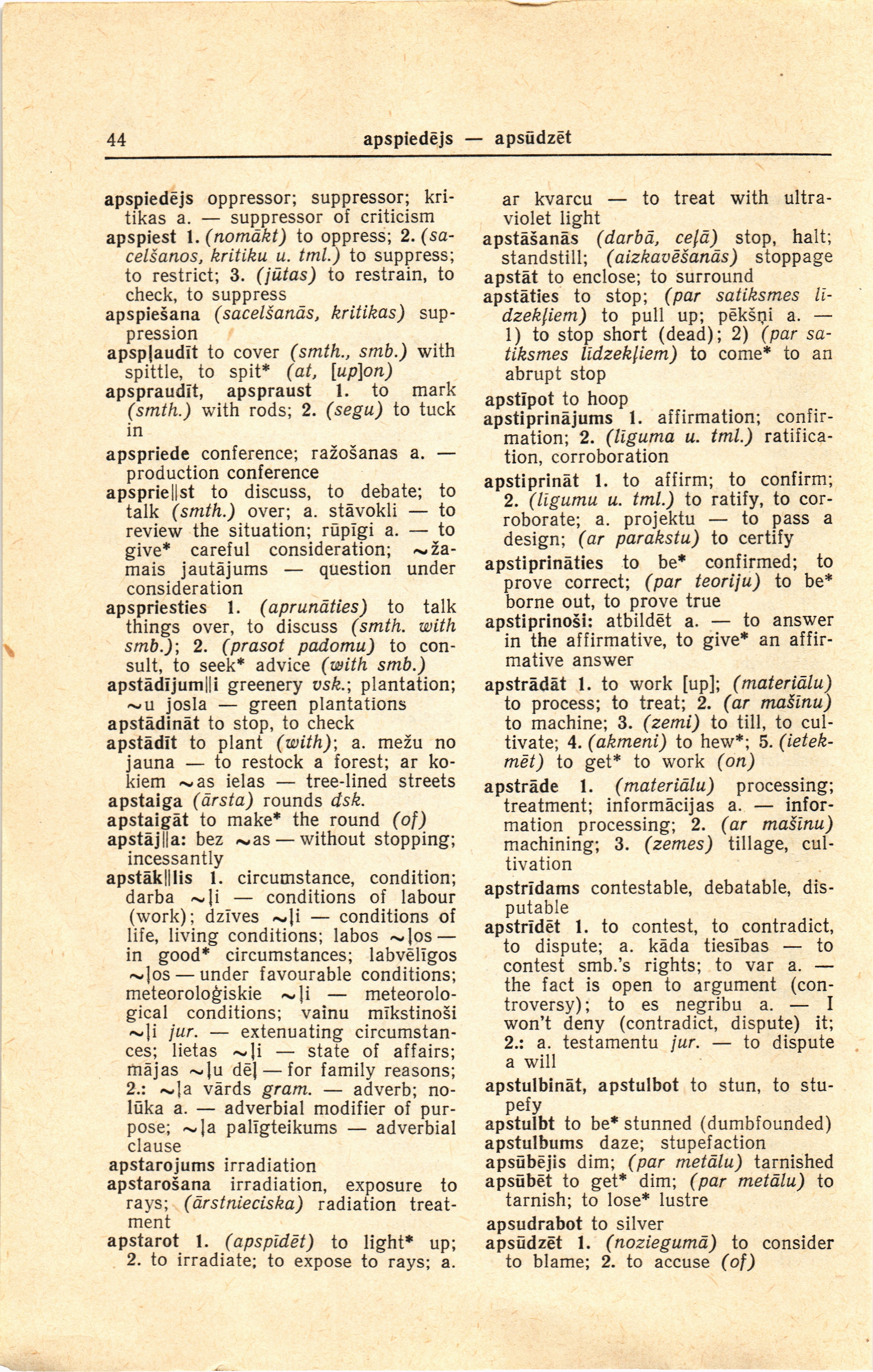 44 apspiedējs — apsūdzēt

apspiedējs oppressor; suppressor; kritikas a. — suppressor of criticism
apspiest 1. (nomākt) to oppress; 2. (sacelšanos, kritiku u. tml.) to suppress; to restrict; 3. (jūtas) to restrain, to check, to suppress
apspiešana (sacelšanās, kritikas) suppression
apspļaudīt to cover (smth., smb.) with spittle, to spit* (at, [up]on)
apspraudīt, apspraust 1. to mark (smth.) with rods; 2. (segu) to tuck in
apspriede conference; ražošanas a. — production conference
apsprie||st to discuss, to debate; to talk (smth.) over; a. stāvokli — to review the situation; rūpīgi a. — to give* careful consideration; ~žamais jautājums — question under consideration
apspriesties 1. (aprunāties) to talk things over, to discuss (smth. with smb.); 2. (prasot padomu) to consult, to seek* advice (with smb.)
apstādījum||i greenery vsk.; plantation; ~u josla — green plantations
apstādināt to stop, to check
apstādīt to plant (with); a. mežu no jauna — to restock a forest; ar kokiem ~as ielas — tree-lined streets
apstaiga (ārsta) rounds dsk.
apstaigāt to make* the round (of)
apstāj||a: bez ~as — without stopping; incessantly
apstāk||lis 1. circumstance, condition; darba ~ļi — conditions of labour (work); dzīves ~ļi — conditions of life, living conditions; labos ~ļos — in good* circumstances; labvēlīgos ~ļos — under favourable conditions; meteoroloģiskie ~ļi — meteorological conditions; vainu mīkstinoši ~ļi jur. — extenuating circumstances; lietas ~ļi — state of affairs; mājas ~ļu dēļ — for family reasons; 2.: ~ļa vārds gram. — adverb; nolūka a. — adverbial modifier of purpose; ~ļa palīgteikums — adverbial clause
apstarojums irradiation
apstarošana irradiation, exposure to rays; (ārstnieciska) radiation treatment
apstarot 1. (apspīdēt) to light* up; 2. to irradiate; to expose to rays; a. ar kvarcu — to treat with ultraviolet light
apstāšanās (darbā, ceļā) stop, halt; standstill; (aizkavēšanās) stoppage
apstāt to enclose; to surround
apstāties to stop; (par satiksmes līdzekļiem) to pull up; pēkšņi a. — 1) to stop short (dead); 2) (par satiksmes līdzekļiem) to come* to an abrupt stop
apstīpot to hoop
apstiprinājums 1. affirmation; confirmation; 2. (līguma u. tml.) ratification, corroboration
apstiprināt 1. to affirm; to confirm; 2. (līgumu u. tml.) to ratify, to corroborate; a. projektu — to pass a design; (ar parakstu) to certify
apstiprināties to be* confirmed; to prove correct; (par teoriju) to be* borne out, to prove true
apstiprinoši: atbildēt a. — to answer in the affirmative, to give* an affirmative answer
apstrādāt 1. to work [up]; (materiālu) to process; to treat; 2. (ar mašīnu) to machine; 3. (zemi) to till, to cultivate; 4. (akmeni) to hew*; 5. (ietekmēt) to get* to work (on)
apstrāde 1. (materiālu) processing; treatment; informācijas a. — information processing; 2. (ar mašīnu) machining; 3. (zemes) tillage, cultivation
apstrīdams contestable, debatable, disputable
apstrīdēt 1. to contest, to contradict, to dispute; a. kāda tiesības — to contest smb.'s rights; to var a. — the fact is open to argument (controversy); to es negribu a. — I won't deny (contradict, dispute) it; 2.: a. testamentu jur. — to dispute a will
apstulbināt, apstulbot to stun, to stupefy
apstulbt to be* stunned (dumbfounded)
apstulbums daze; stupefaction
apsūbējis dim; (par metālu) tarnished
apsūbēt to get* dim; (par metālu) to tarnish; to lose* lustre
apsudrabot to silver
apsūdzēt 1. (noziegumā) to consider to blame; 2. to accuse (of)